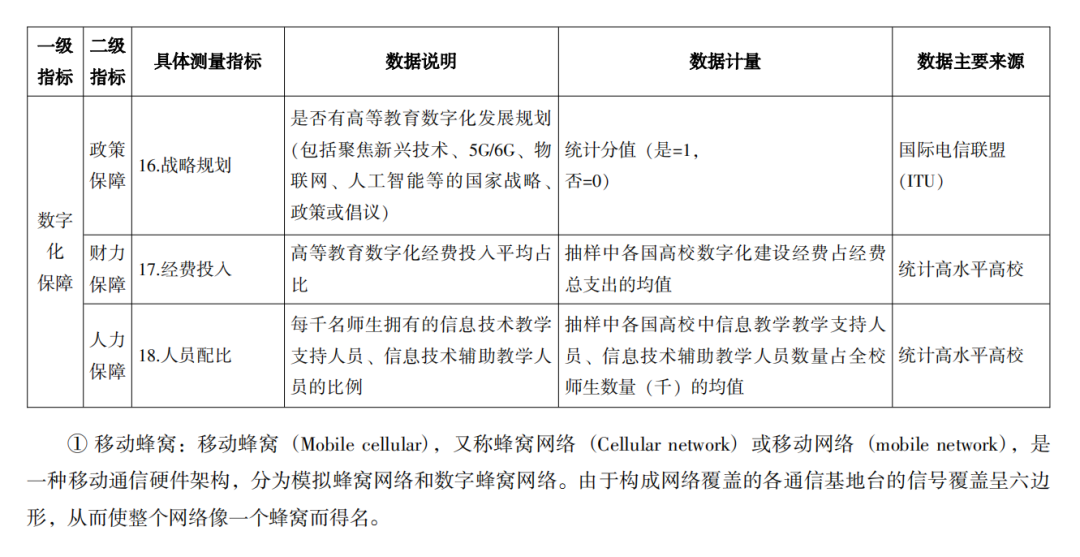 | 一级指标 | 二级指标 | 具体测量指标 | 数据说明 | 数据计量 | 数据主要来源 |
|---|---|---|---|---|---|
| 数字化保障 | 政策保障 | 16.战略规划 | 是否有高等教育数字化发展规划(包括聚焦新兴技术、5G/6G、物联网、人工智能等的国家战略、政策或倡议) | 统计分值(是=1,否=0) | 国际电信联盟(ITU) |
|  | 财力保障 | 17.经费投入 | 高等教育数字化经费投入平均占比 | 抽样中各国高校数字化建设经费占经费总支出的均值 | 统计高水平高校 |
|  | 人力保障 | 18.人员配比 | 每千名师生拥有的信息技术教学支持人员、信息技术辅助教学人员的比例 | 抽样中各国高校中信息教学教学支持人员、信息技术辅助教学人员数量占全校师生数量(千)的均值 | 统计高水平高校 |

① 移动蜂窝：移动蜂窝（Mobile cellular），又称蜂窝网络（Cellular network）或移动网络（mobile network），是一种移动通信硬件架构，分为模拟蜂窝网络和数字蜂窝网络。由于构成网络覆盖的各通信基地台的信号覆盖呈六边形，从而使整个网络像一个蜂窝而得名。